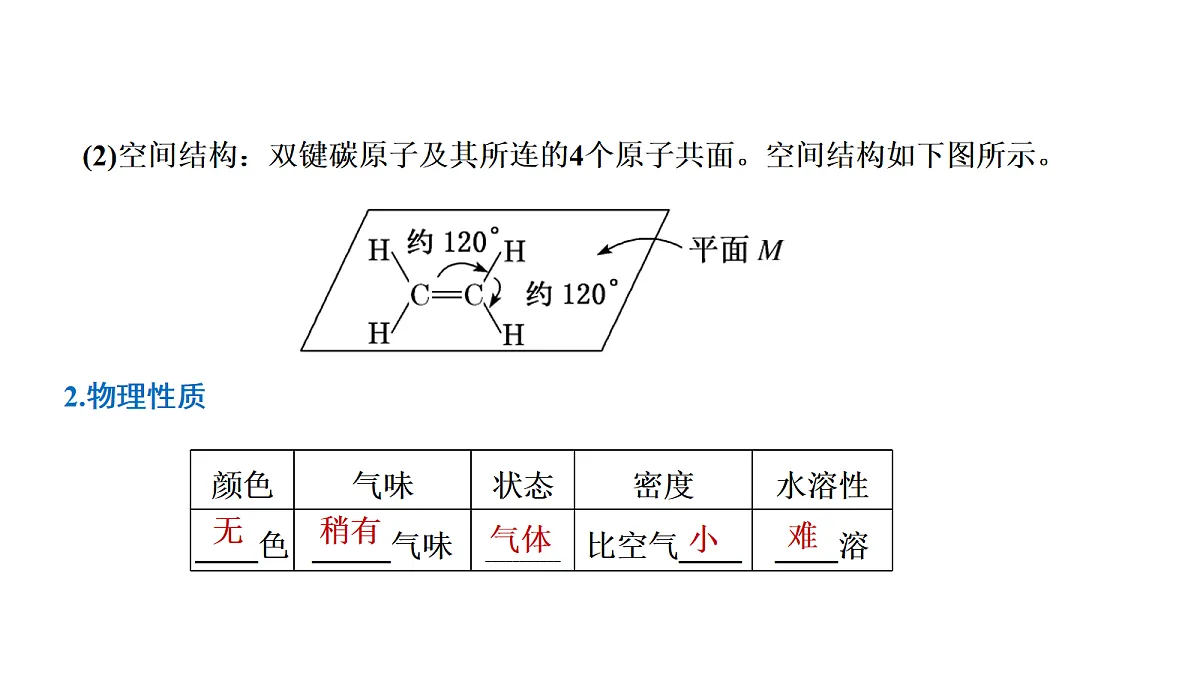 (2)空间结构：双键碳原子及其所连的4个原子共面。空间结构如下图所示。

H 约 120° H
C=C 约 120°
H H
平面 $M$

2.物理性质

| 颜色 | 气味 | 状态 | 密度 | 水溶性 |
|---|---|---|---|---|
| 无色 | 稍有气味 | 气体 | 比空气小 | 难溶 |